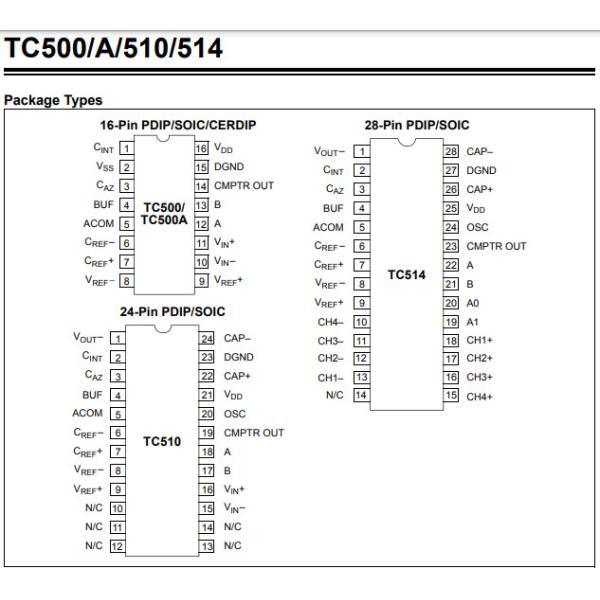 TC500/A/510/514

Package Types

16-Pin PDIP/SOIC/CERDIP

$C_{INT}$ 1
$V_{SS}$ 2
$C_{AZ}$ 3
BUF 4
ACOM 5
$C_{REF}-$ 6
$C_{REF}+$ 7
$V_{REF}-$ 8

TC500/
TC500A

16 $V_{DD}$
15 DGND
14 CMPTR OUT
13 B
12 A
11 $V_{IN}+$
10 $V_{IN}-$
9 $V_{REF}+$

24-Pin PDIP/SOIC

$V_{OUT}-$ 1
$C_{INT}$ 2
$C_{AZ}$ 3
BUF 4
ACOM 5
$C_{REF}-$ 6
$C_{REF}+$ 7
$V_{REF}-$ 8
$V_{REF}+$ 9
N/C 10
N/C 11
N/C 12

TC510

24 CAP–
23 DGND
22 CAP+
21 $V_{DD}$
20 OSC
19 CMPTR OUT
18 A
17 B
16 $V_{IN}+$
15 $V_{IN}-$
14 N/C
13 N/C

28-Pin PDIP/SOIC

$V_{OUT}-$ 1
$C_{INT}$ 2
$C_{AZ}$ 3
BUF 4
ACOM 5
$C_{REF}-$ 6
$C_{REF}+$ 7
$V_{REF}-$ 8
$V_{REF}+$ 9
CH4– 10
CH3– 11
CH2– 12
CH1– 13
N/C 14

TC514

28 CAP–
27 DGND
26 CAP+
25 $V_{DD}$
24 OSC
23 CMPTR OUT
22 A
21 B
20 A0
19 A1
18 CH1+
17 CH2+
16 CH3+
15 CH4+